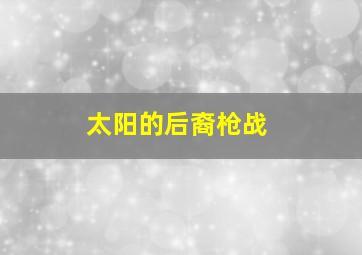 太阳的后裔枪战